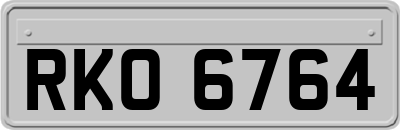 RKO 6764